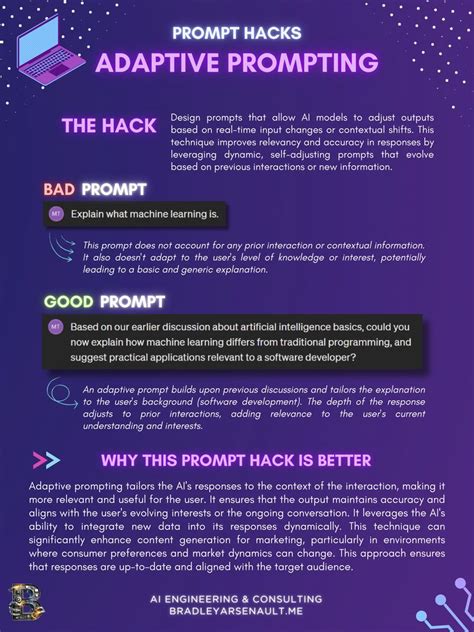 PROMPT HACKS
ADAPTIVE PROMPTING

THE HACK

Design prompts that allow AI models to adjust outputs based on real-time input changes or contextual shifts. This technique improves relevancy and accuracy in responses by leveraging dynamic, self-adjusting prompts that evolve based on previous interactions or new information.

BAD PROMPT

MT Explain what machine learning is.

This prompt does not account for any prior interaction or contextual information. It also doesn't adapt to the user's level of knowledge or interest, potentially leading to a basic and generic explanation.

GOOD PROMPT

MT Based on our earlier discussion about artificial intelligence basics, could you now explain how machine learning differs from traditional programming, and suggest practical applications relevant to a software developer?

An adaptive prompt builds upon previous discussions and tailors the explanation to the user's background (software development). The depth of the response adjusts to prior interactions, adding relevance to the user's current understanding and interests.

WHY THIS PROMPT HACK IS BETTER

Adaptive prompting tailors the AI's responses to the context of the interaction, making it more relevant and useful for the user. It ensures that the output maintains accuracy and aligns with the user's evolving interests or the ongoing conversation. It leverages the AI's ability to integrate new data into its responses dynamically. This technique can significantly enhance content generation for marketing, particularly in environments where consumer preferences and market dynamics can change. This approach ensures that responses are up-to-date and aligned with the target audience.

AI ENGINEERING & CONSULTING
BRADLEYARSENAULT.ME